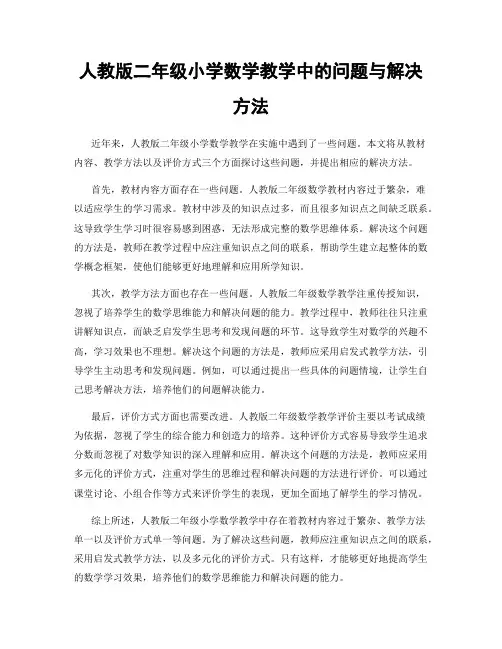 人教版二年级小学数学教学中的问题与解决方法

近年来，人教版二年级小学数学教学在实施中遇到了一些问题。本文将从教材内容、教学方法以及评价方式三个方面探讨这些问题，并提出相应的解决方法。

首先，教材内容方面存在一些问题。人教版二年级数学教材内容过于繁杂，难以适应学生的学习需求。教材中涉及的知识点过多，而且很多知识点之间缺乏联系。这导致学生学习时很容易感到困惑，无法形成完整的数学思维体系。解决这个问题的方法是，教师在教学过程中应注重知识点之间的联系，帮助学生建立起整体的数学概念框架，使他们能够更好地理解和应用所学知识。

其次，教学方法方面也存在一些问题。人教版二年级数学教学注重传授知识，忽视了培养学生的数学思维能力和解决问题的能力。教学过程中，教师往往只注重讲解知识点，而缺乏启发学生思考和发现问题的环节。这导致学生对数学的兴趣不高，学习效果也不理想。解决这个问题的方法是，教师应采用启发式教学方法，引导学生主动思考和发现问题。例如，可以通过提出一些具体的问题情境，让学生自己思考解决方法，培养他们的问题解决能力。

最后，评价方式方面也需要改进。人教版二年级数学教学评价主要以考试成绩为依据，忽视了学生的综合能力和创造力的培养。这种评价方式容易导致学生追求分数而忽视了对数学知识的深入理解和应用。解决这个问题的方法是，教师应采用多元化的评价方式，注重对学生的思维过程和解决问题的方法进行评价。可以通过课堂讨论、小组合作等方式来评价学生的表现，更加全面地了解学生的学习情况。

综上所述，人教版二年级小学数学教学中存在着教材内容过于繁杂、教学方法单一以及评价方式单一等问题。为了解决这些问题，教师应注重知识点之间的联系，采用启发式教学方法，以及多元化的评价方式。只有这样，才能够更好地提高学生的数学学习效果，培养他们的数学思维能力和解决问题的能力。